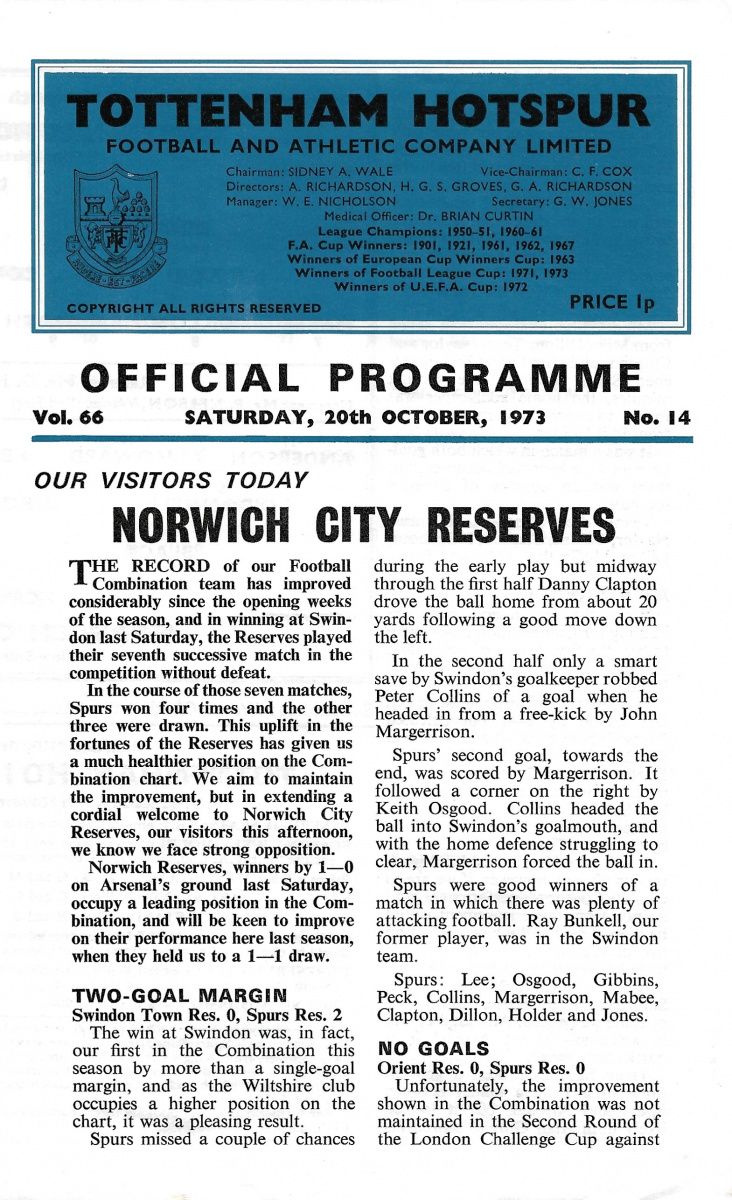 TOTTENHAM HOTSPUR
FOOTBALL AND ATHLETIC COMPANY LIMITED

Chairman: SIDNEY A. WALE Vice-Chairman: C. F. COX
Directors: A. RICHARDSON, H. G. S. GROVES, G. A. RICHARDSON
Manager: W. E. NICHOLSON Secretary: G. W. JONES
Medical Officer: Dr. BRIAN CURTIN
League Champions: 1950-51, 1960-61
F.A. Cup Winners: 1901, 1921, 1961, 1962, 1967
Winners of European Cup Winners Cup: 1963
Winners of Football League Cup: 1971, 1973
Winners of U.E.F.A. Cup: 1972

COPYRIGHT ALL RIGHTS RESERVED

PRICE 1p

OFFICIAL PROGRAMME

Vol. 66 SATURDAY, 20th OCTOBER, 1973 No. 14

OUR VISITORS TODAY

NORWICH CITY RESERVES

THE RECORD of our Football Combination team has improved considerably since the opening weeks of the season, and in winning at Swindon last Saturday, the Reserves played their seventh successive match in the competition without defeat.

In the course of those seven matches, Spurs won four times and the other three were drawn. This uplift in the fortunes of the Reserves has given us a much healthier position on the Combination chart. We aim to maintain the improvement, but in extending a cordial welcome to Norwich City Reserves, our visitors this afternoon, we know we face strong opposition.

Norwich Reserves, winners by 1—0 on Arsenal's ground last Saturday, occupy a leading position in the Combination, and will be keen to improve on their performance here last season, when they held us to a 1—1 draw.

TWO-GOAL MARGIN
Swindon Town Res. 0, Spurs Res. 2

The win at Swindon was, in fact, our first in the Combination this season by more than a single-goal margin, and as the Wiltshire club occupies a higher position on the chart, it was a pleasing result.

Spurs missed a couple of chances during the early play but midway through the first half Danny Clapton drove the ball home from about 20 yards following a good move down the left.

In the second half only a smart save by Swindon's goalkeeper robbed Peter Collins of a goal when he headed in from a free-kick by John Margerrison.

Spurs' second goal, towards the end, was scored by Margerrison. It followed a corner on the right by Keith Osgood. Collins headed the ball into Swindon's goalmouth, and with the home defence struggling to clear, Margerrison forced the ball in.

Spurs were good winners of a match in which there was plenty of attacking football. Ray Bunkell, our former player, was in the Swindon team.

Spurs: Lee; Osgood, Gibbins, Peck, Collins, Margerrison, Mabee, Clapton, Dillon, Holder and Jones.

NO GOALS
Orient Res. 0, Spurs Res. 0

Unfortunately, the improvement shown in the Combination was not maintained in the Second Round of the London Challenge Cup against